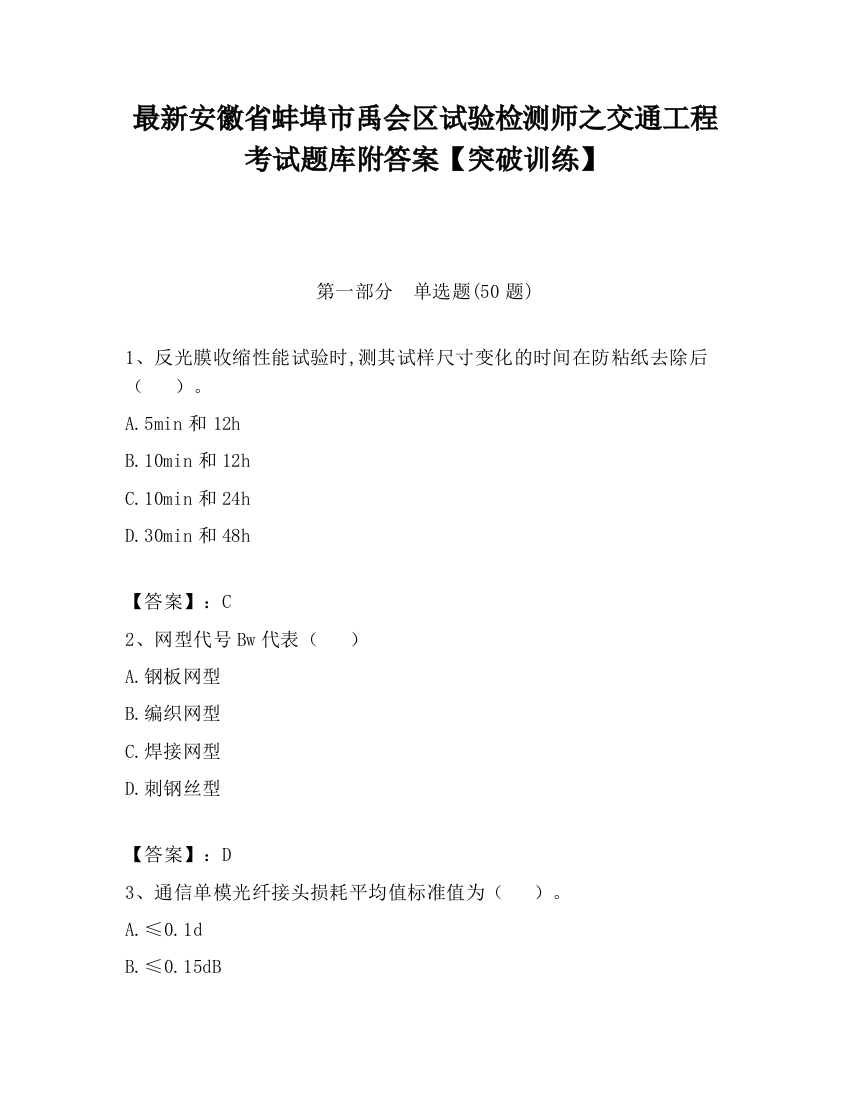 最新安徽省蚌埠市禹会区试验检测师之交通工程考试题库附答案【突破训练】

第一部分　单选题(50 题)

1、反光膜收缩性能试验时,测其试样尺寸变化的时间在防粘纸去除后（　　）。

A.5min 和 12h

B.10min 和 12h

C.10min 和 24h

D.30min 和 48h

【答案】：C

2、网型代号 Bw 代表（　　）

A.钢板网型

B.编织网型

C.焊接网型

D.刺钢丝型

【答案】：D

3、通信单模光纤接头损耗平均值标准值为（　　）。

A.≤0.1d

B.≤0.15dB